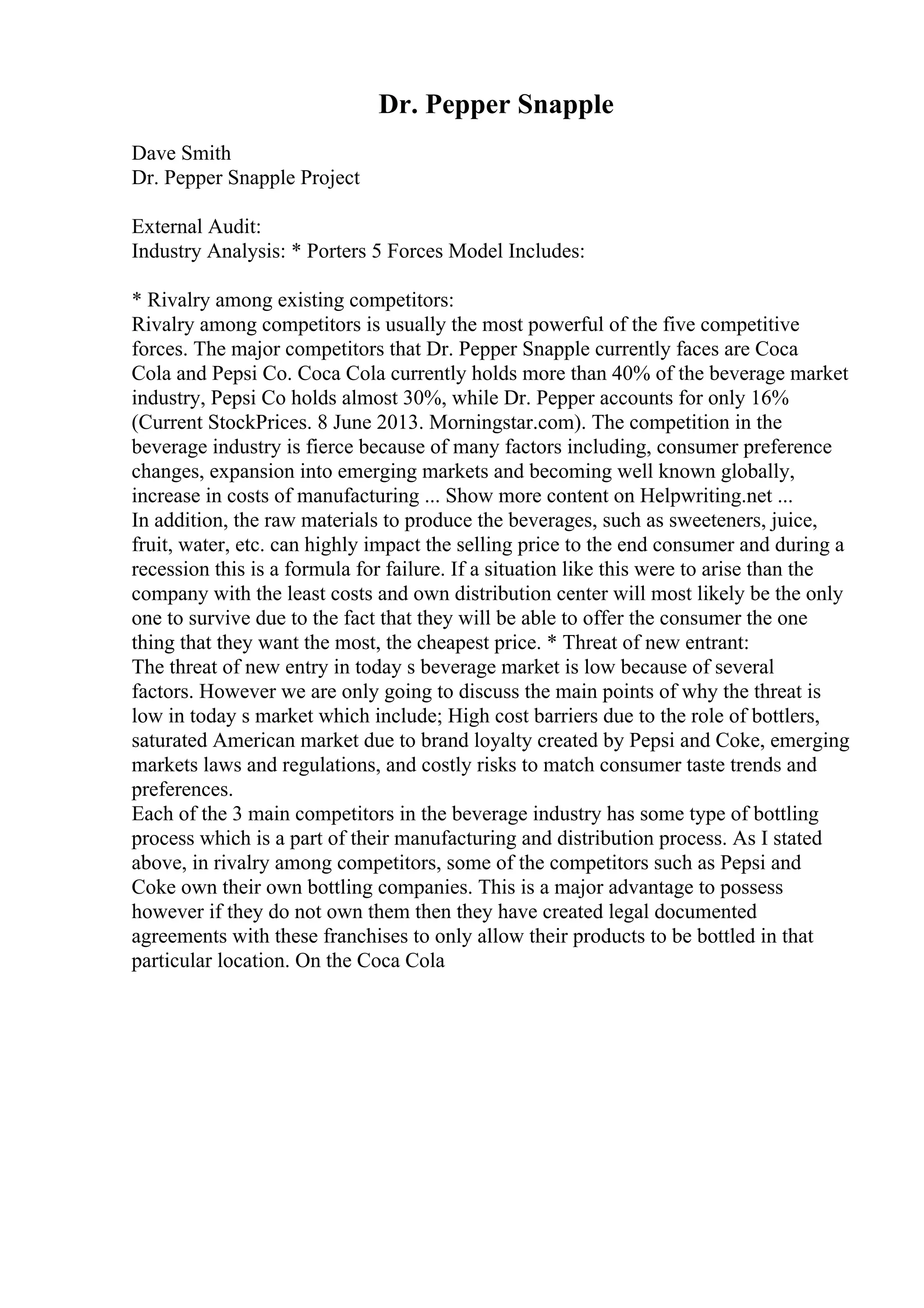 Dr. Pepper Snapple

Dave Smith
Dr. Pepper Snapple Project

External Audit:
Industry Analysis: * Porters 5 Forces Model Includes:

* Rivalry among existing competitors:
Rivalry among competitors is usually the most powerful of the five competitive forces. The major competitors that Dr. Pepper Snapple currently faces are Coca Cola and Pepsi Co. Coca Cola currently holds more than 40% of the beverage market industry, Pepsi Co holds almost 30%, while Dr. Pepper accounts for only 16% (Current StockPrices. 8 June 2013. Morningstar.com). The competition in the beverage industry is fierce because of many factors including, consumer preference changes, expansion into emerging markets and becoming well known globally, increase in costs of manufacturing ... Show more content on Helpwriting.net ...
In addition, the raw materials to produce the beverages, such as sweeteners, juice, fruit, water, etc. can highly impact the selling price to the end consumer and during a recession this is a formula for failure. If a situation like this were to arise than the company with the least costs and own distribution center will most likely be the only one to survive due to the fact that they will be able to offer the consumer the one thing that they want the most, the cheapest price. * Threat of new entrant:
The threat of new entry in today s beverage market is low because of several factors. However we are only going to discuss the main points of why the threat is low in today s market which include; High cost barriers due to the role of bottlers, saturated American market due to brand loyalty created by Pepsi and Coke, emerging markets laws and regulations, and costly risks to match consumer taste trends and preferences.
Each of the 3 main competitors in the beverage industry has some type of bottling process which is a part of their manufacturing and distribution process. As I stated above, in rivalry among competitors, some of the competitors such as Pepsi and Coke own their own bottling companies. This is a major advantage to possess however if they do not own them then they have created legal documented agreements with these franchises to only allow their products to be bottled in that particular location. On the Coca Cola